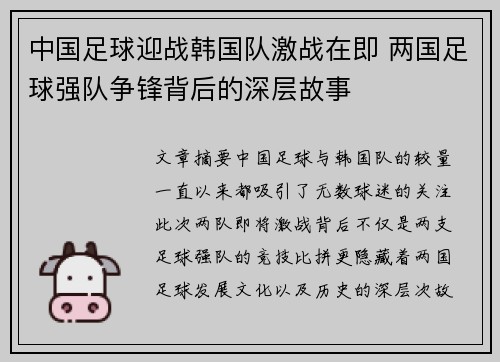 中国足球迎战韩国队激战在即 两国足球强队争锋背后的深层故事

文章摘要中国足球与韩国队的较量一直以来都吸引了无数球迷的关注此次两队即将激战背后不仅是两支足球强队的竞技比拼更隐藏着两国足球发展文化以及历史的深层次故